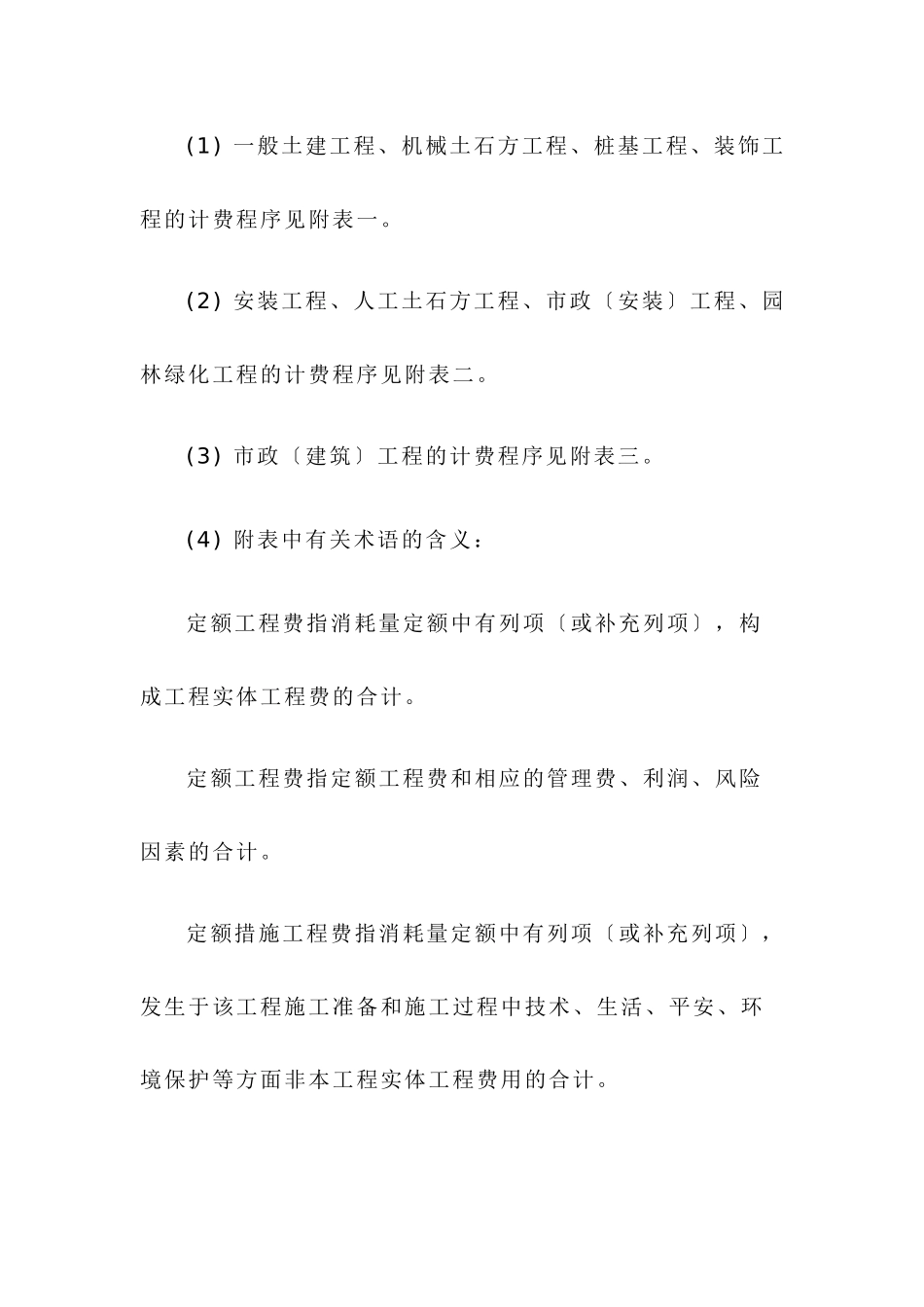 (1) 一般土建工程、机械土石方工程、桩基工程、装饰工程的计费程序见附表一。

(2) 安装工程、人工土石方工程、市政〔安装〕工程、园林绿化工程的计费程序见附表二。

(3) 市政〔建筑〕工程的计费程序见附表三。

(4) 附表中有关术语的含义：

定额工程费指消耗量定额中有列项〔或补充列项〕，构成工程实体工程费的合计。

定额工程费指定额工程费和相应的管理费、利润、风险因素的合计。

定额措施工程费指消耗量定额中有列项〔或补充列项〕，发生于该工程施工准备和施工过程中技术、生活、平安、环境保护等方面非本工程实体工程费用的合计。